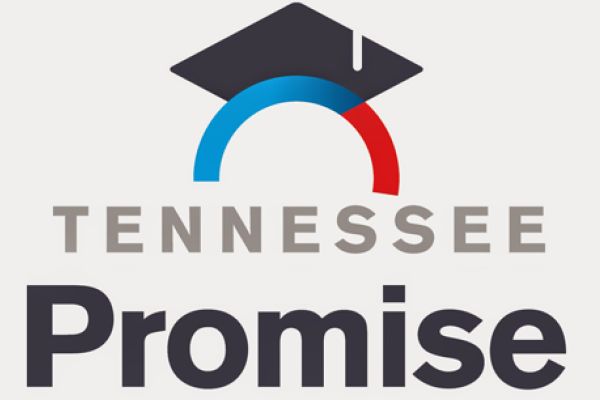 TENNESSEE
Promise